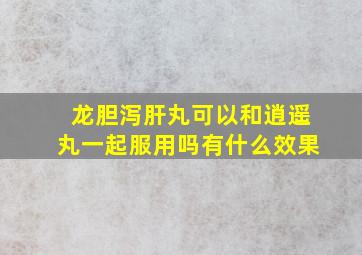 龙胆泻肝丸可以和逍遥丸一起服用吗有什么效果